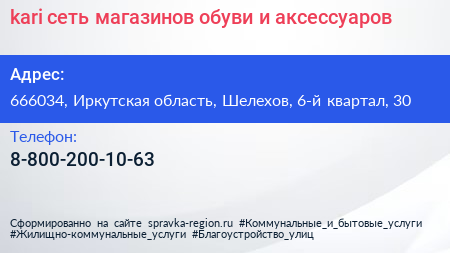 kari сеть магазинов обуви и аксессуаров

Адрес:

666034, Иркутская область, Шелехов, 6-й квартал, 30

Телефон:

8-800-200-10-63

Сформированно на сайте spravka-region.ru #Коммунальные_и_бытовые_услуги #Жилищно-коммунальные_услуги #Благоустройство_улиц